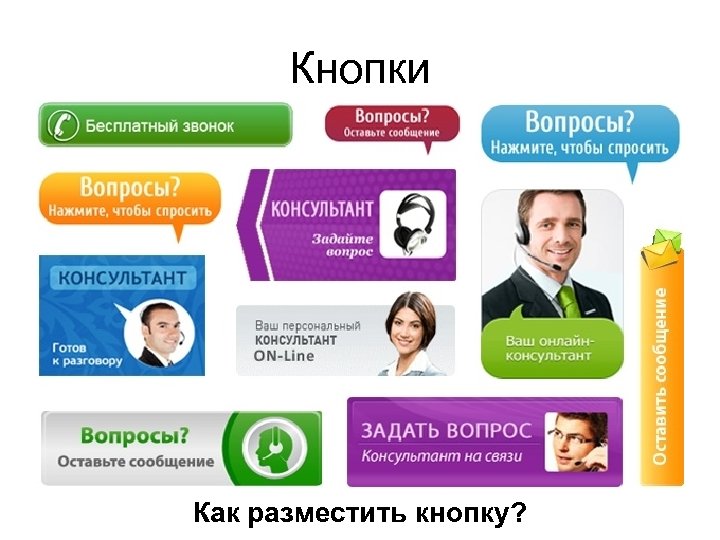 Кнопки

Бесплатный звонок

Вопросы?
Оставьте сообщение

Вопросы?
Нажмите, чтобы спросить

Вопросы?
Нажмите, чтобы спросить

КОНСУЛЬТАНТ
Задайте вопрос

КОНСУЛЬТАНТ
Готов к разговору

Ваш персональный
КОНСУЛЬТАНТ
ON-Line

Ваш онлайн-консультант

Оставить сообщение

Вопросы?
Оставьте сообщение

ЗАДАТЬ ВОПРОС
Консультант на связи

Как разместить кнопку?